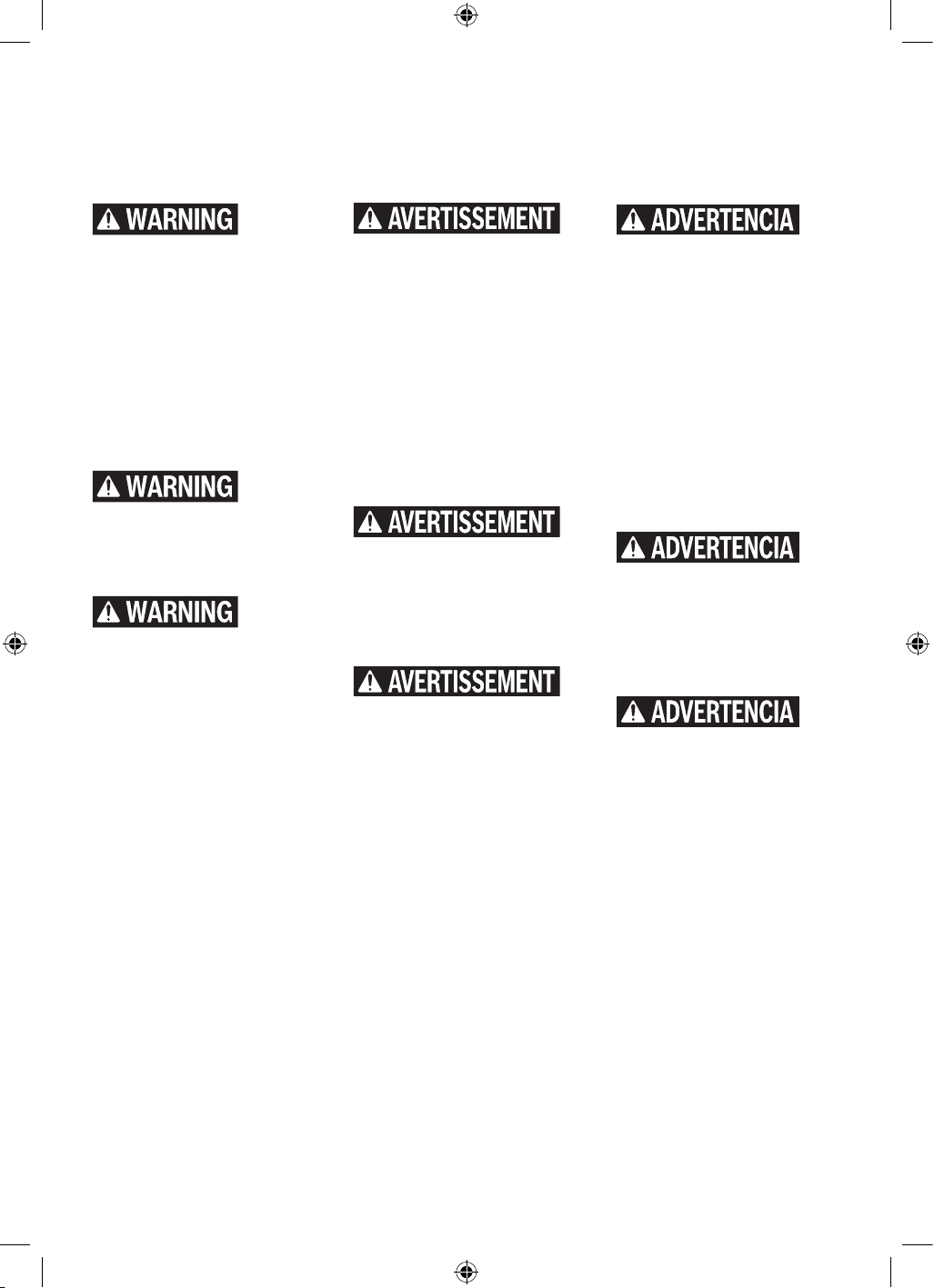 WARNING

WARNING

WARNING

AVERTISSEMENT

AVERTISSEMENT

AVERTISSEMENT

ADVERTENCIA

ADVERTENCIA

ADVERTENCIA